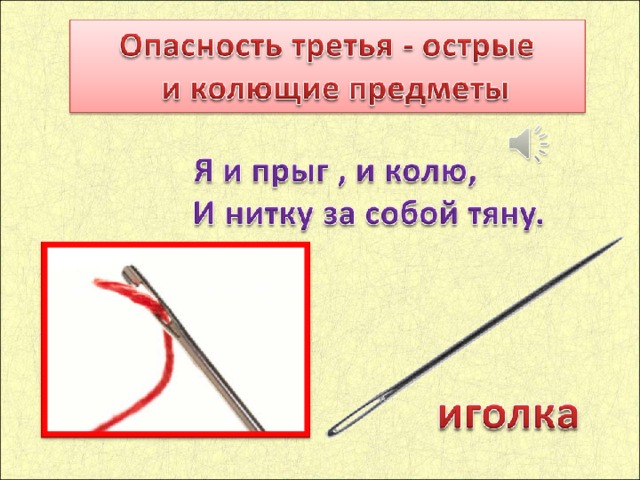 Опасность третья - острые и колющие предметы

Я и прыг , и колю,
И нитку за собой тяну.

иголка